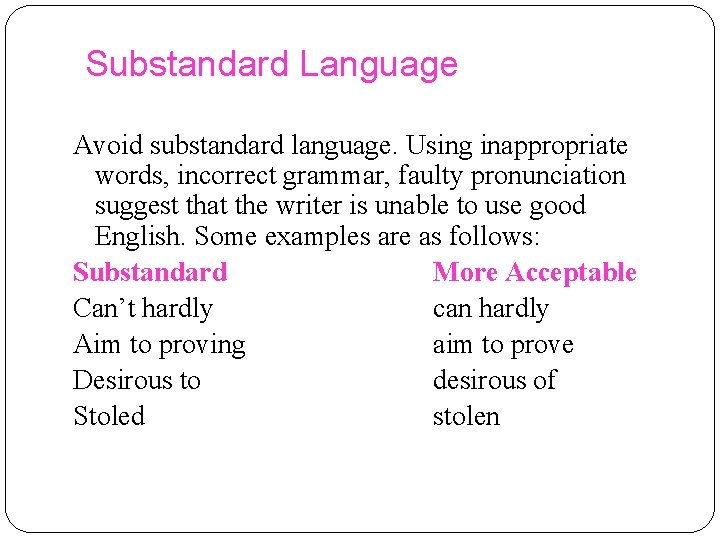 Substandard Language

Avoid substandard language. Using inappropriate words, incorrect grammar, faulty pronunciation suggest that the writer is unable to use good English. Some examples are as follows:

| Substandard | More Acceptable |
|---|---|
| Can’t hardly | can hardly |
| Aim to proving | aim to prove |
| Desirous to | desirous of |
| Stoled | stolen |